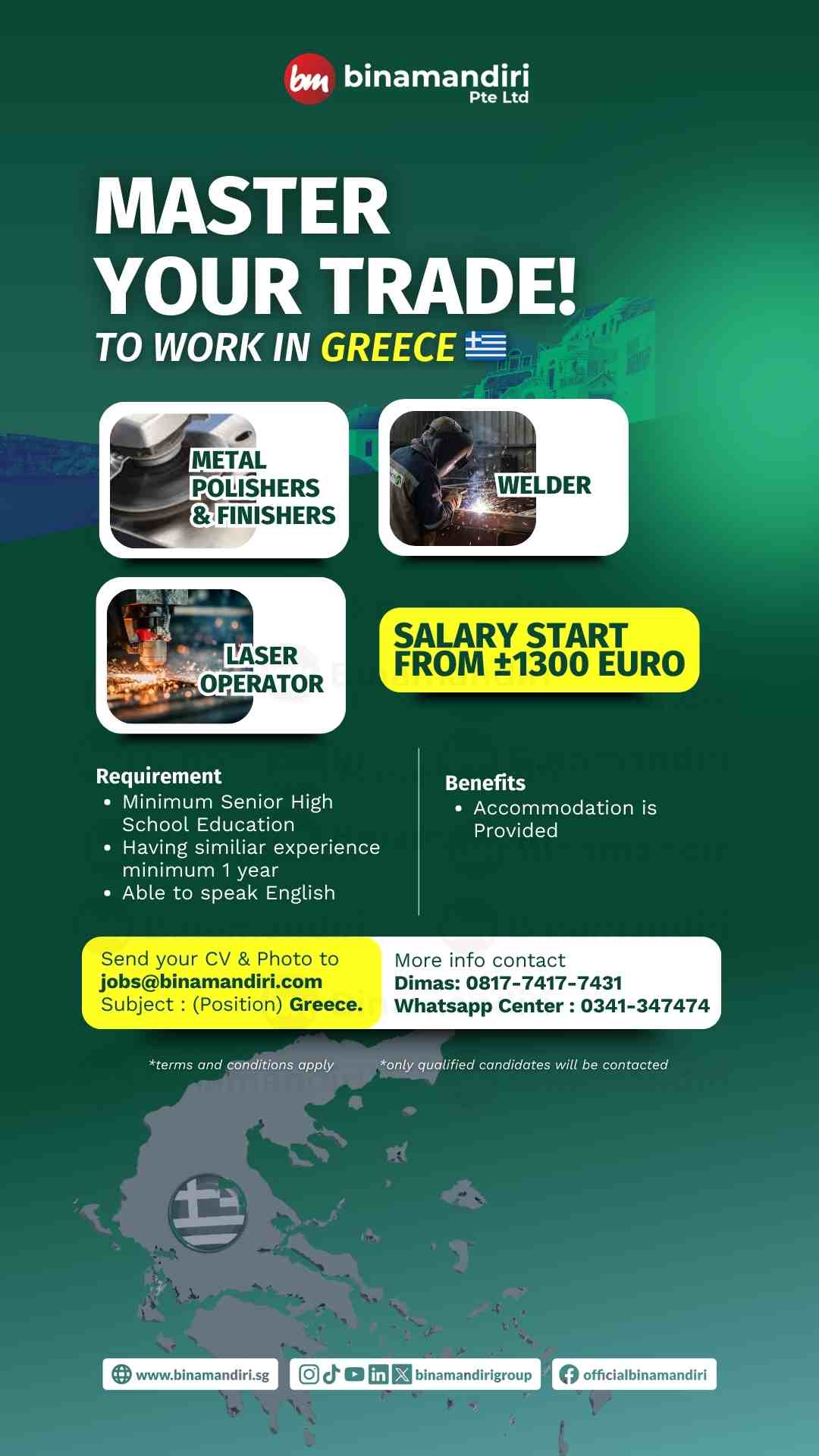 bm binamandiri Pte Ltd

MASTER YOUR TRADE!
TO WORK IN GREECE

METAL POLISHERS & FINISHERS

WELDER

LASER OPERATOR

SALARY START FROM ±1300 EURO

Requirement
• Minimum Senior High School Education
• Having similiar experience minimum 1 year
• Able to speak English

Benefits
• Accommodation is Provided

Send your CV & Photo to
jobs@binamandiri.com
Subject : (Position) Greece.

More info contact
Dimas: 0817-7417-7431
Whatsapp Center : 0341-347474

*terms and conditions apply

*only qualified candidates will be contacted

www.binamandiri.sg

binamandirigroup

officialbinamandiri